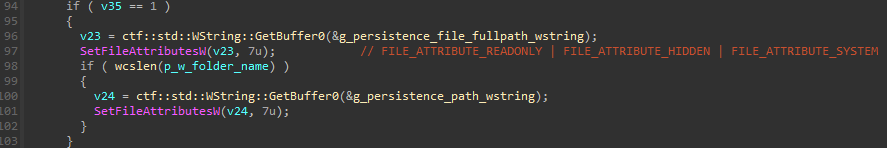 94 if ( v35 == 1 )
95 {
96 v23 = ctf::std::WString::GetBuffer0(&g_persistence_file_fullpath_wstring);
97 SetFileAttributesW(v23, 7u); // FILE_ATTRIBUTE_READONLY | FILE_ATTRIBUTE_HIDDEN | FILE_ATTRIBUTE_SYSTEM
98 if ( wcslen(p_w_folder_name) )
99 {
100 v24 = ctf::std::WString::GetBuffer0(&g_persistence_path_wstring);
101 SetFileAttributesW(v24, 7u);
102 }
103 }